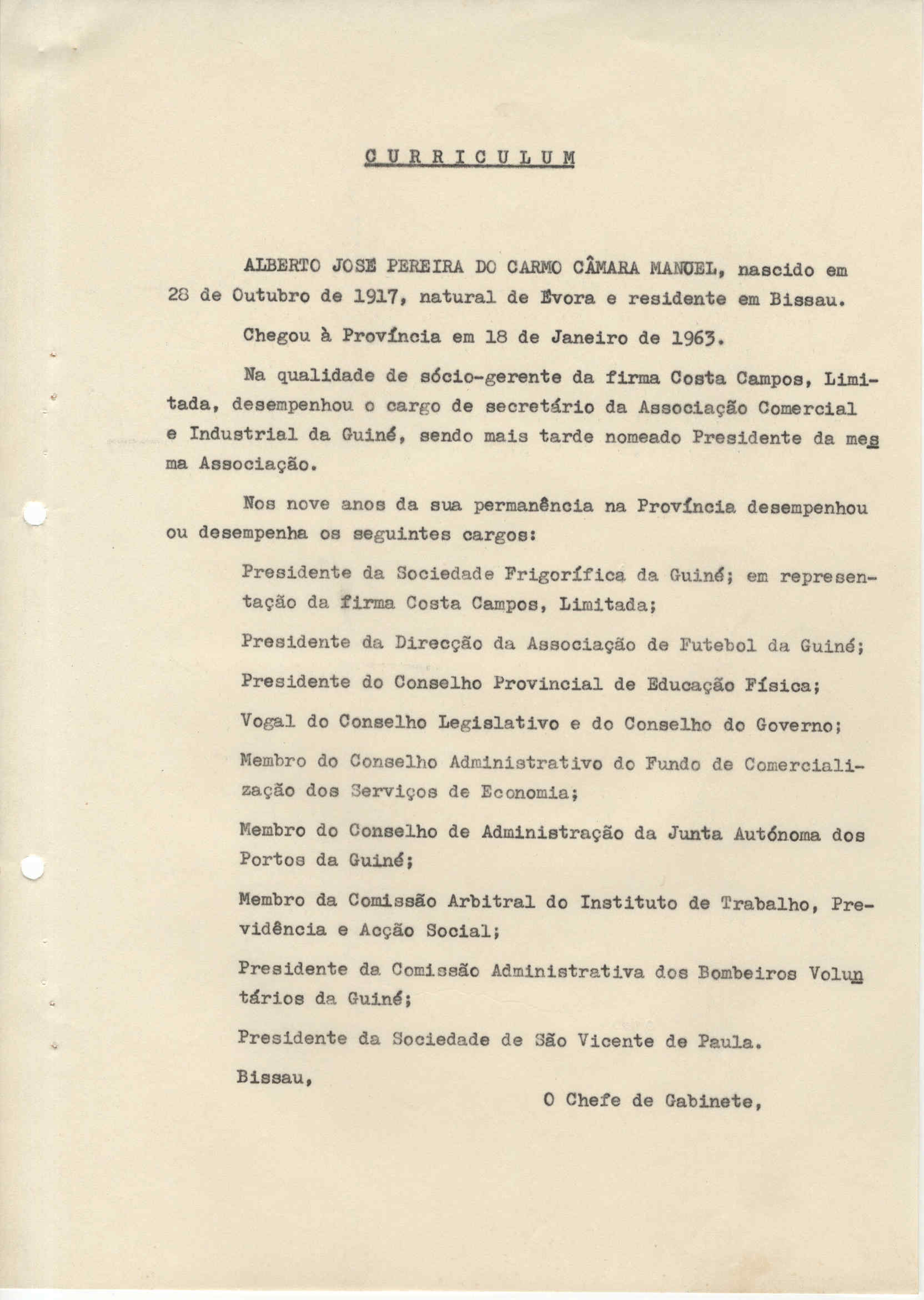 CURRICULUM

ALBERTO JOSÉ PEREIRA DO CARMO CÂMARA MANUEL, nascido em 28 de Outubro de 1917, natural de Évora e residente em Bissau.

Chegou à Província em 18 de Janeiro de 1963.

Na qualidade de sócio-gerente da firma Costa Campos, Limitada, desempenhou o cargo de secretário da Associação Comercial e Industrial da Guiné, sendo mais tarde nomeado Presidente da mesma Associação.

Nos nove anos da sua permanência na Província desempenhou ou desempenha os seguintes cargos:

Presidente da Sociedade Frigorífica da Guiné; em representação da firma Costa Campos, Limitada;

Presidente da Direcção da Associação de Futebol da Guiné;

Presidente do Conselho Provincial de Educação Física;

Vogal do Conselho Legislativo e do Conselho do Governo;

Membro do Conselho Administrativo do Fundo de Comercialização dos Serviços de Economia;

Membro do Conselho de Administração da Junta Autónoma dos Portos da Guiné;

Membro da Comissão Arbitral do Instituto de Trabalho, Previdência e Acção Social;

Presidente da Comissão Administrativa dos Bombeiros Voluntários da Guiné;

Presidente da Sociedade de São Vicente de Paula.

Bissau,

O Chefe de Gabinete,